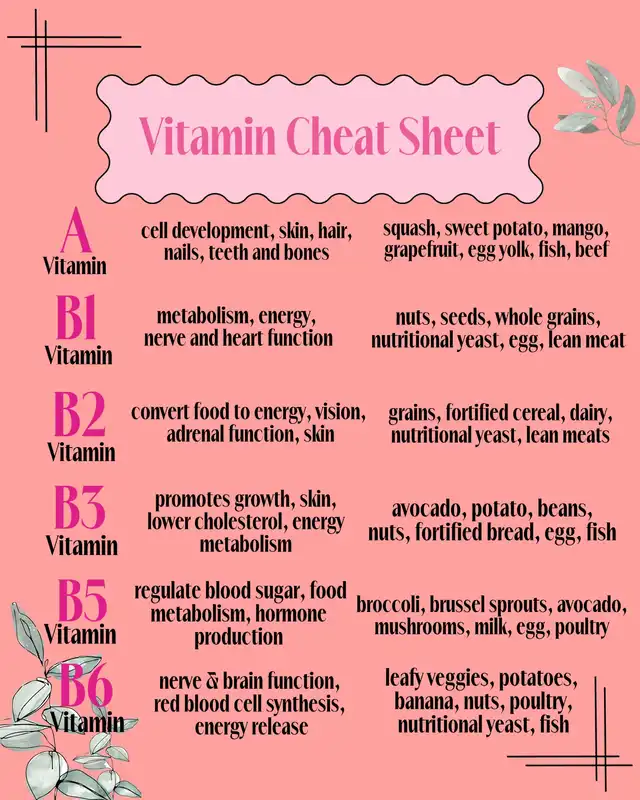 Vitamin Cheat Sheet

A
Vitamin

cell development, skin, hair, nails, teeth and bones

squash, sweet potato, mango, grapefruit, egg yolk, fish, beef

B1
Vitamin

metabolism, energy, nerve and heart function

nuts, seeds, whole grains, nutritional yeast, egg, lean meat

B2
Vitamin

convert food to energy, vision, adrenal function, skin

grains, fortified cereal, dairy, nutritional yeast, lean meats

B3
Vitamin

promotes growth, skin, lower cholesterol, energy metabolism

avocado, potato, beans, nuts, fortified bread, egg, fish

B5
Vitamin

regulate blood sugar, food metabolism, hormone production

broccoli, brussel sprouts, avocado, mushrooms, milk, egg, poultry

B6
Vitamin

nerve & brain function, red blood cell synthesis, energy release

leafy veggies, potatoes, banana, nuts, poultry, nutritional yeast, fish